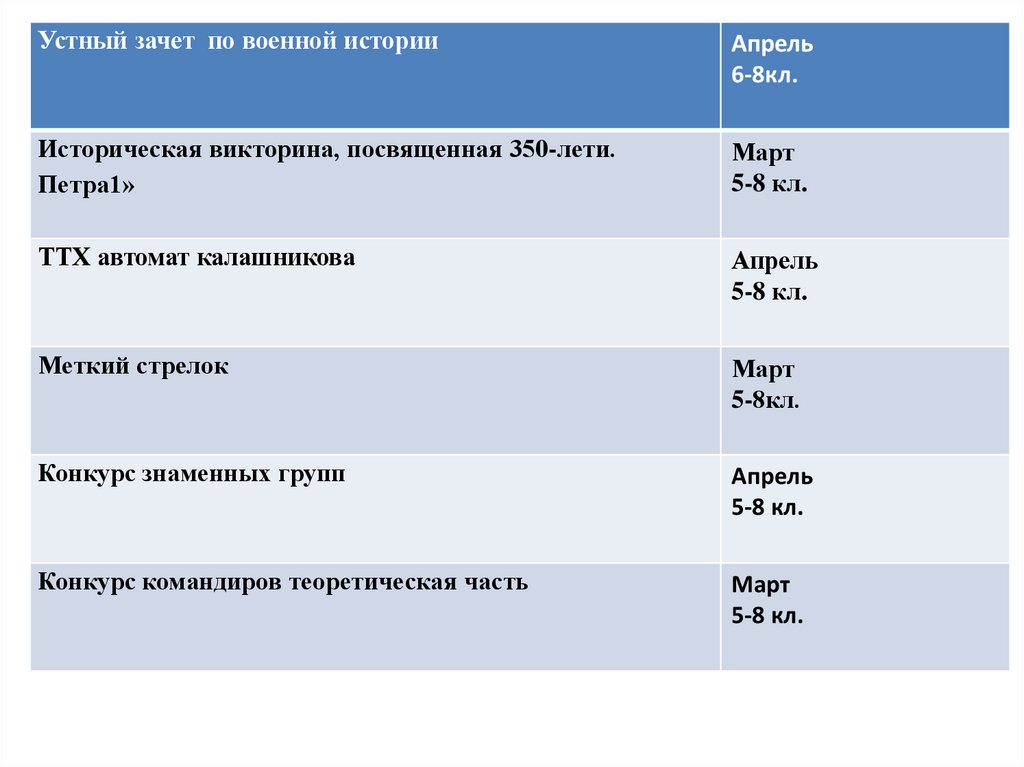 | Устный зачет по военной истории | Апрель 6-8кл. |
|---|---|
| Историческая викторина, посвященная 350-лети. Петра1» | Март 5-8 кл. |
| ТТХ автомат калашникова | Апрель 5-8 кл. |
| Меткий стрелок | Март 5-8кл. |
| Конкурс знаменных групп | Апрель 5-8 кл. |
| Конкурс командиров теоретическая часть | Март 5-8 кл. |